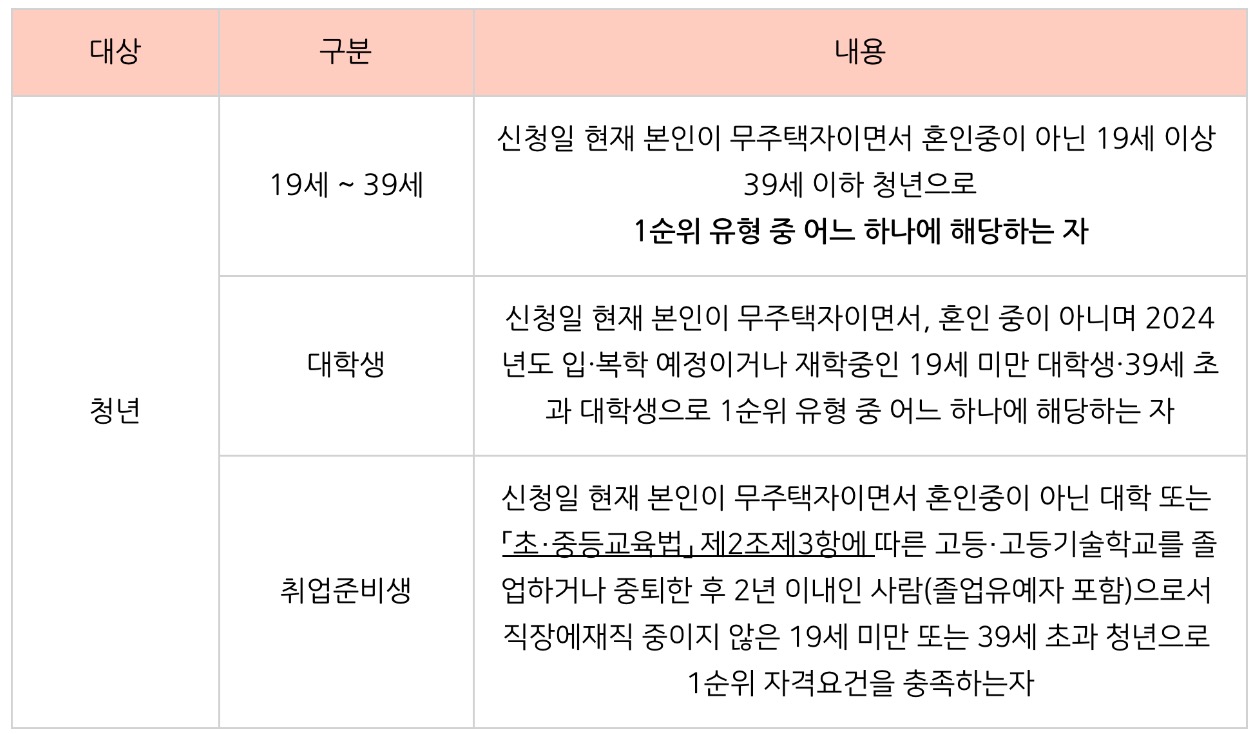 | 대상 | 구분 | 내용 |
|---|---|---|
| 청년 | 19세 ~ 39세 | 신청일 현재 본인이 무주택자이면서 혼인중이 아닌 19세 이상 39세 이하 청년으로 1순위 유형 중 어느 하나에 해당하는 자 |
|  | 대학생 | 신청일 현재 본인이 무주택자이면서, 혼인 중이 아니며 2024년도 입·복학 예정이거나 재학중인 19세 미만 대학생·39세 초과 대학생으로 1순위 유형 중 어느 하나에 해당하는 자 |
|  | 취업준비생 | 신청일 현재 본인이 무주택자이면서 혼인중이 아닌 대학 또는 「초·중등교육법」 제2조제3항에 따른 고등·고등기술학교를 졸업하거나 중퇴한 후 2년 이내인 사람(졸업유예자 포함)으로서 직장에재직 중이지 않은 19세 미만 또는 39세 초과 청년으로 1순위 자격요건을 충족하는자 |